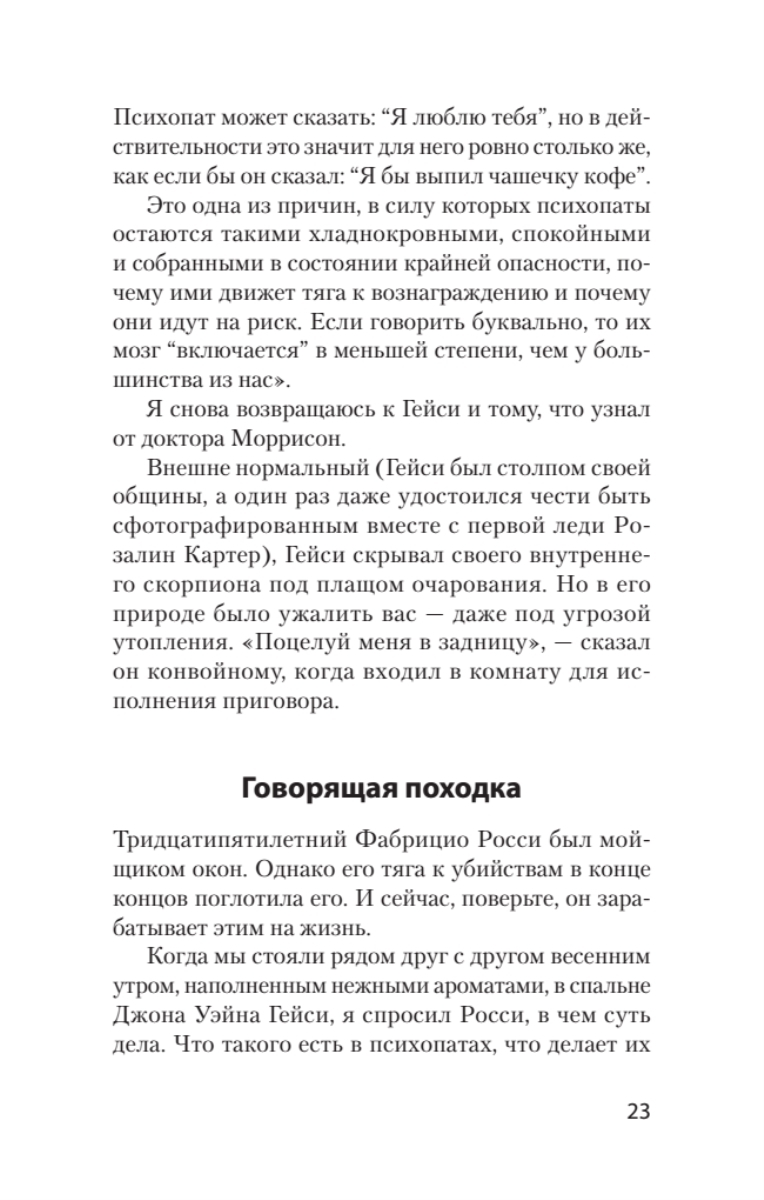 Психопат может сказать: “Я люблю тебя”, но в действительности это значит для него ровно столько же, как если бы он сказал: “Я бы выпил чашечку кофе”.

Это одна из причин, в силу которых психопаты остаются такими хладнокровными, спокойными и собранными в состоянии крайней опасности, почему ими движет тяга к вознаграждению и почему они идут на риск. Если говорить буквально, то их мозг “включается” в меньшей степени, чем у большинства из нас».

Я снова возвращаюсь к Гейси и тому, что узнал от доктора Моррисон.

Внешне нормальный (Гейси был столпом своей общины, а один раз даже удостоился чести быть сфотографированным вместе с первой леди Розалин Картер), Гейси скрывал своего внутреннего скорпиона под плащом очарования. Но в его природе было ужалить вас — даже под угрозой утопления. «Поцелуй меня в задницу», — сказал он конвойному, когда входил в комнату для исполнения приговора.

Говорящая походка

Тридцатипятилетний Фабрицио Росси был мойщиком окон. Однако его тяга к убийствам в конце концов поглотила его. И сейчас, поверьте, он зарабатывает этим на жизнь.

Когда мы стояли рядом друг с другом весенним утром, наполненным нежными ароматами, в спальне Джона Уэйна Гейси, я спросил Росси, в чем суть дела. Что такого есть в психопатах, что делает их

23